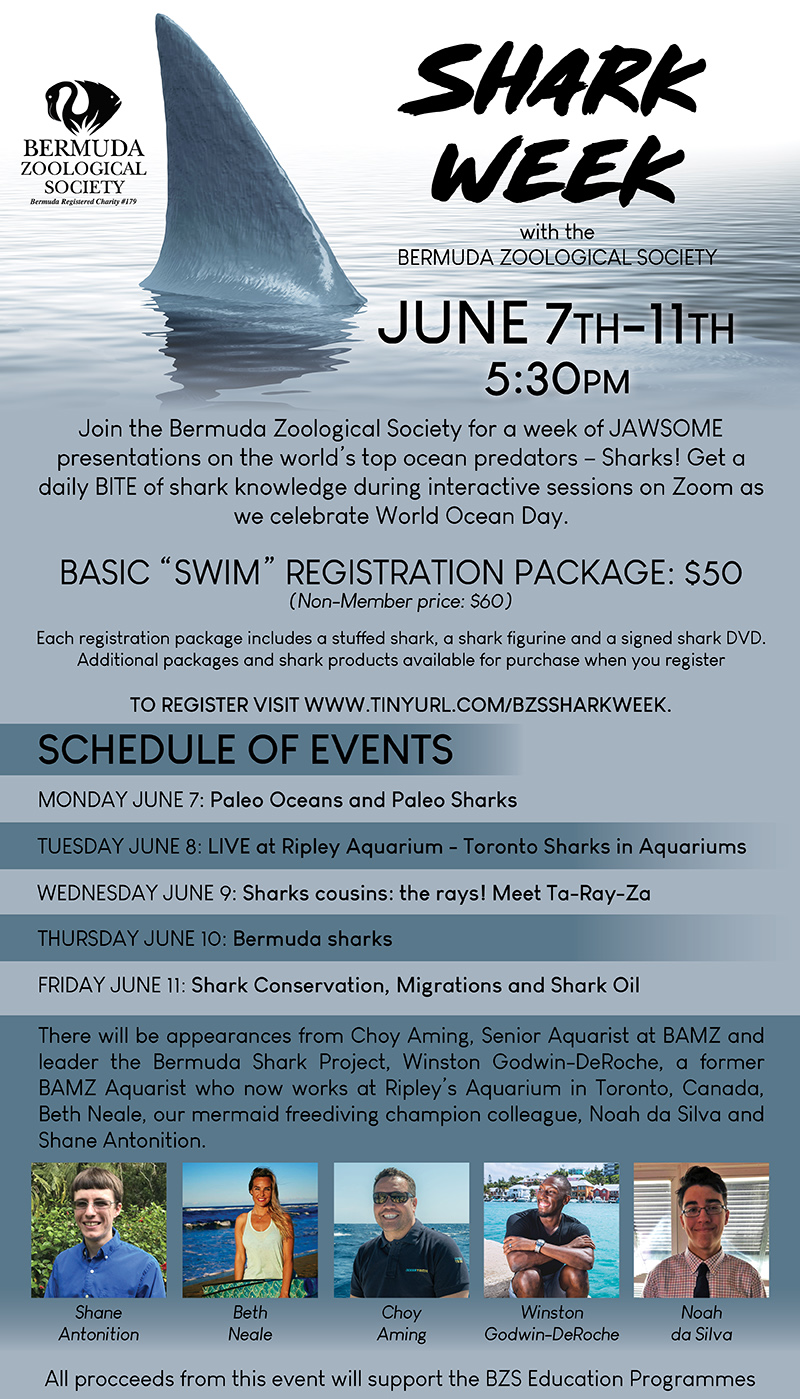 BERMUDA ZOOLOGICAL SOCIETY
Bermuda Registered Charity #179

SHARK WEEK

with the
BERMUDA ZOOLOGICAL SOCIETY

JUNE 7TH-11TH
5:30PM

Join the Bermuda Zoological Society for a week of JAWSOME presentations on the world's top ocean predators – Sharks! Get a daily BITE of shark knowledge during interactive sessions on Zoom as we celebrate World Ocean Day.

BASIC "SWIM" REGISTRATION PACKAGE: $50
(Non-Member price: $60)

Each registration package includes a stuffed shark, a shark figurine and a signed shark DVD. Additional packages and shark products available for purchase when you register

TO REGISTER VISIT WWW.TINYURL.COM/BZSSHARKWEEK.

SCHEDULE OF EVENTS

MONDAY JUNE 7: Paleo Oceans and Paleo Sharks

TUESDAY JUNE 8: LIVE at Ripley Aquarium - Toronto Sharks in Aquariums

WEDNESDAY JUNE 9: Sharks cousins: the rays! Meet Ta-Ray-Za

THURSDAY JUNE 10: Bermuda sharks

FRIDAY JUNE 11: Shark Conservation, Migrations and Shark Oil

There will be appearances from Choy Aming, Senior Aquarist at BAMZ and leader the Bermuda Shark Project, Winston Godwin-DeRoche, a former BAMZ Aquarist who now works at Ripley's Aquarium in Toronto, Canada, Beth Neale, our mermaid freediving champion colleague, Noah da Silva and Shane Antonition.

Shane Antonition

Beth Neale

Choy Aming

Winston Godwin-DeRoche

Noah da Silva

All procceeds from this event will support the BZS Education Programmes